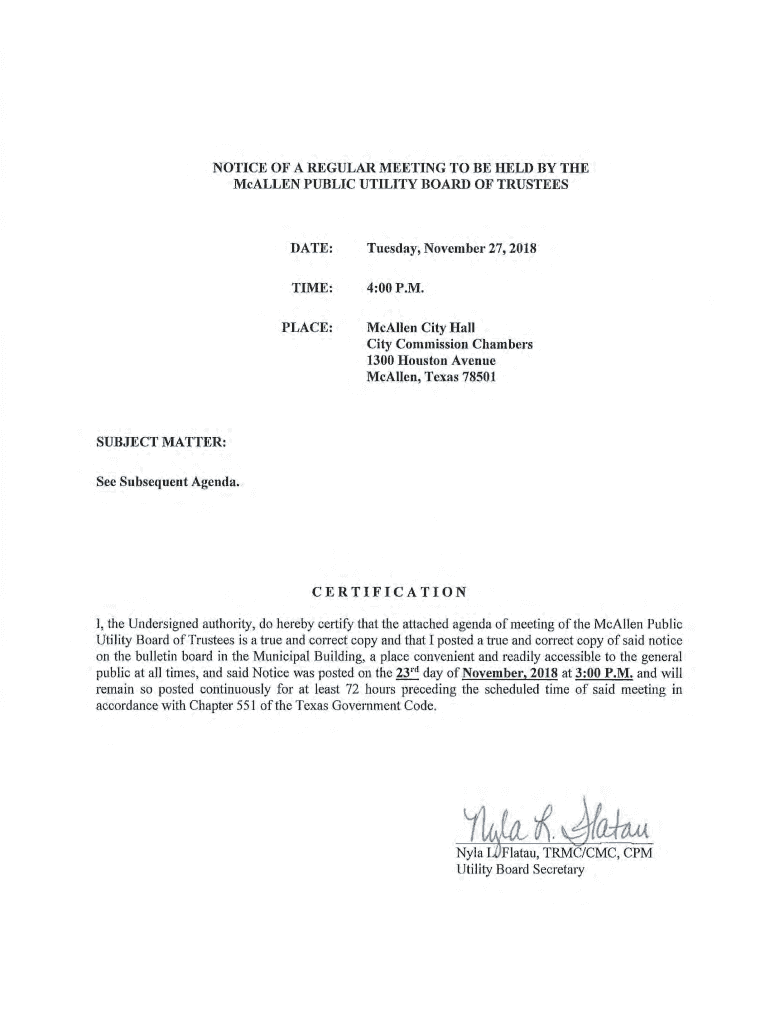 NOTICE OF A REGULAR MEETING TO BE HELD BY THE McALLEN PUBLIC UTILITY BOARD OF TRUSTEES

DATE: Tuesday, November 27, 2018

TIME: 4:00 P.M.

PLACE: McAllen City Hall
City Commission Chambers
1300 Houston Avenue
McAllen, Texas 78501

SUBJECT MATTER:

See Subsequent Agenda.

CERTIFICATION

I, the Undersigned authority, do hereby certify that the attached agenda of meeting of the McAllen Public Utility Board of Trustees is a true and correct copy and that I posted a true and correct copy of said notice on the bulletin board in the Municipal Building, a place convenient and readily accessible to the general public at all times, and said Notice was posted on the 23rd day of November, 2018 at 3:00 P.M. and will remain so posted continuously for at least 72 hours preceding the scheduled time of said meeting in accordance with Chapter 551 of the Texas Government Code.

Nyla R. Flatau
Nyla L. Flatau, TRMC/CMC, CPM
Utility Board Secretary